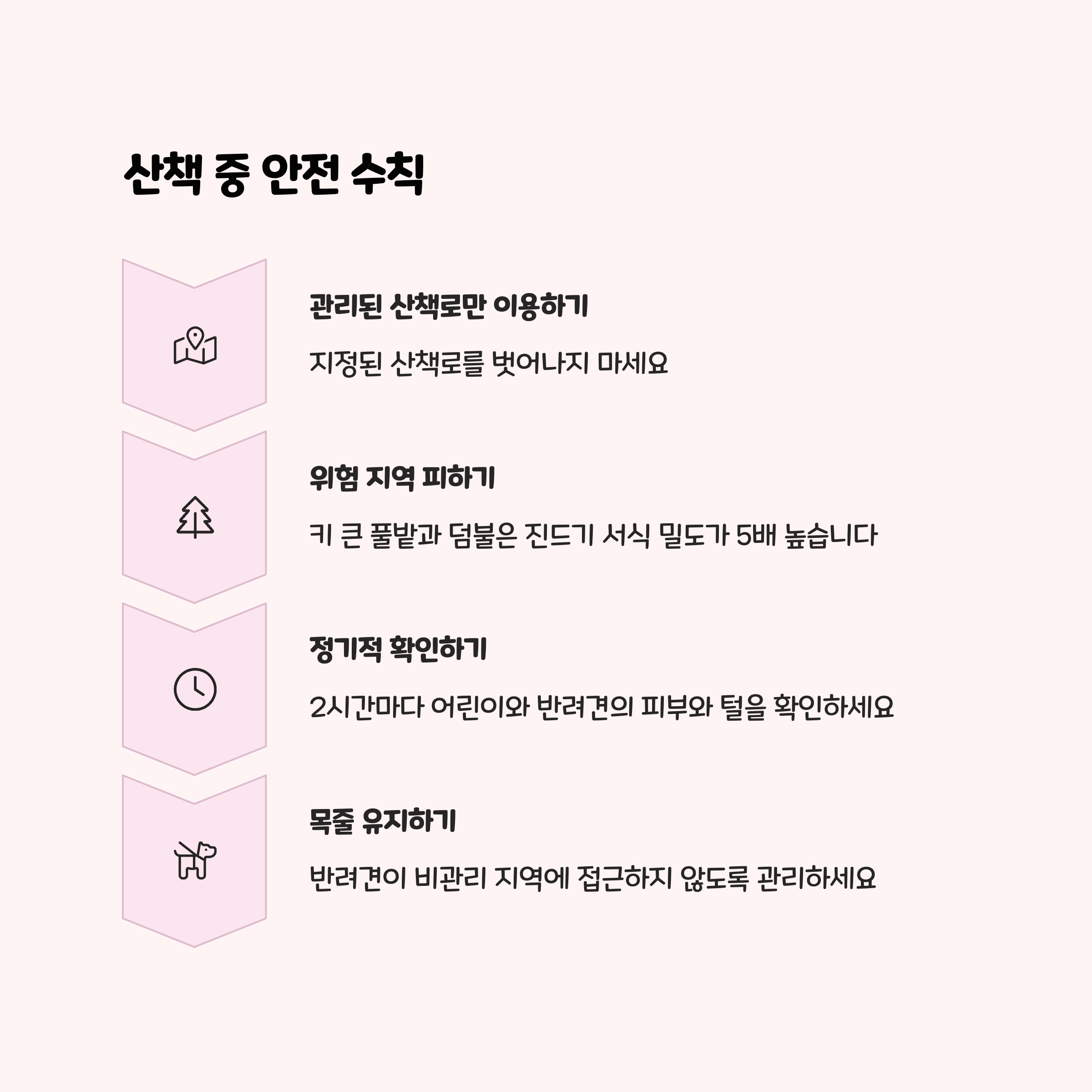 산책 중 안전 수칙

관리된 산책로만 이용하기

지정된 산책로를 벗어나지 마세요

위험 지역 피하기

키 큰 풀밭과 덤불은 진드기 서식 밀도가 5배 높습니다

정기적 확인하기

2시간마다 어린이와 반려견의 피부와 털을 확인하세요

목줄 유지하기

반려견이 비관리 지역에 접근하지 않도록 관리하세요